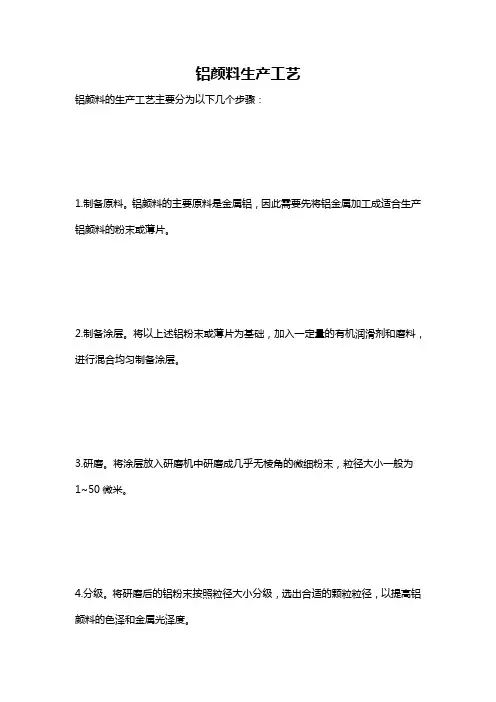 铝颜料生产工艺

铝颜料的生产工艺主要分为以下几个步骤：

1.制备原料。铝颜料的主要原料是金属铝，因此需要先将铝金属加工成适合生产铝颜料的粉末或薄片。

2.制备涂层。将以上述铝粉末或薄片为基础，加入一定量的有机润滑剂和磨料，进行混合均匀制备涂层。

3.研磨。将涂层放入研磨机中研磨成几乎无棱角的微细粉末，粒径大小一般为1~50 微米。

4.分级。将研磨后的铝粉末按照粒径大小分级，选出合适的颗粒粒径，以提高铝颜料的色泽和金属光泽度。